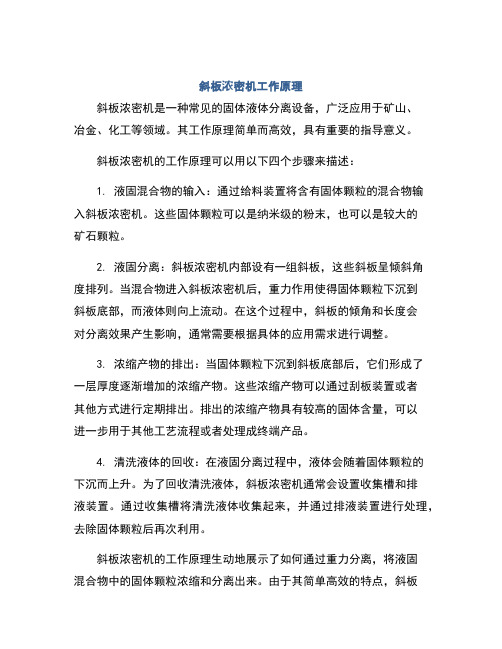 斜板浓密机工作原理

斜板浓密机是一种常见的固体液体分离设备，广泛应用于矿山、冶金、化工等领域。其工作原理简单而高效，具有重要的指导意义。

斜板浓密机的工作原理可以用以下四个步骤来描述：

1. 液固混合物的输入：通过给料装置将含有固体颗粒的混合物输入斜板浓密机。这些固体颗粒可以是纳米级的粉末，也可以是较大的矿石颗粒。

2. 液固分离：斜板浓密机内部设有一组斜板，这些斜板呈倾斜角度排列。当混合物进入斜板浓密机后，重力作用使得固体颗粒下沉到斜板底部，而液体则向上流动。在这个过程中，斜板的倾角和长度会对分离效果产生影响，通常需要根据具体的应用需求进行调整。

3. 浓缩产物的排出：当固体颗粒下沉到斜板底部后，它们形成了一层厚度逐渐增加的浓缩产物。这些浓缩产物可以通过刮板装置或者其他方式进行定期排出。排出的浓缩产物具有较高的固体含量，可以进一步用于其他工艺流程或者处理成终端产品。

4. 清洗液体的回收：在液固分离过程中，液体会随着固体颗粒的下沉而上升。为了回收清洗液体，斜板浓密机通常会设置收集槽和排液装置。通过收集槽将清洗液体收集起来，并通过排液装置进行处理，去除固体颗粒后再次利用。

斜板浓密机的工作原理生动地展示了如何通过重力分离，将液固混合物中的固体颗粒浓缩和分离出来。由于其简单高效的特点，斜板